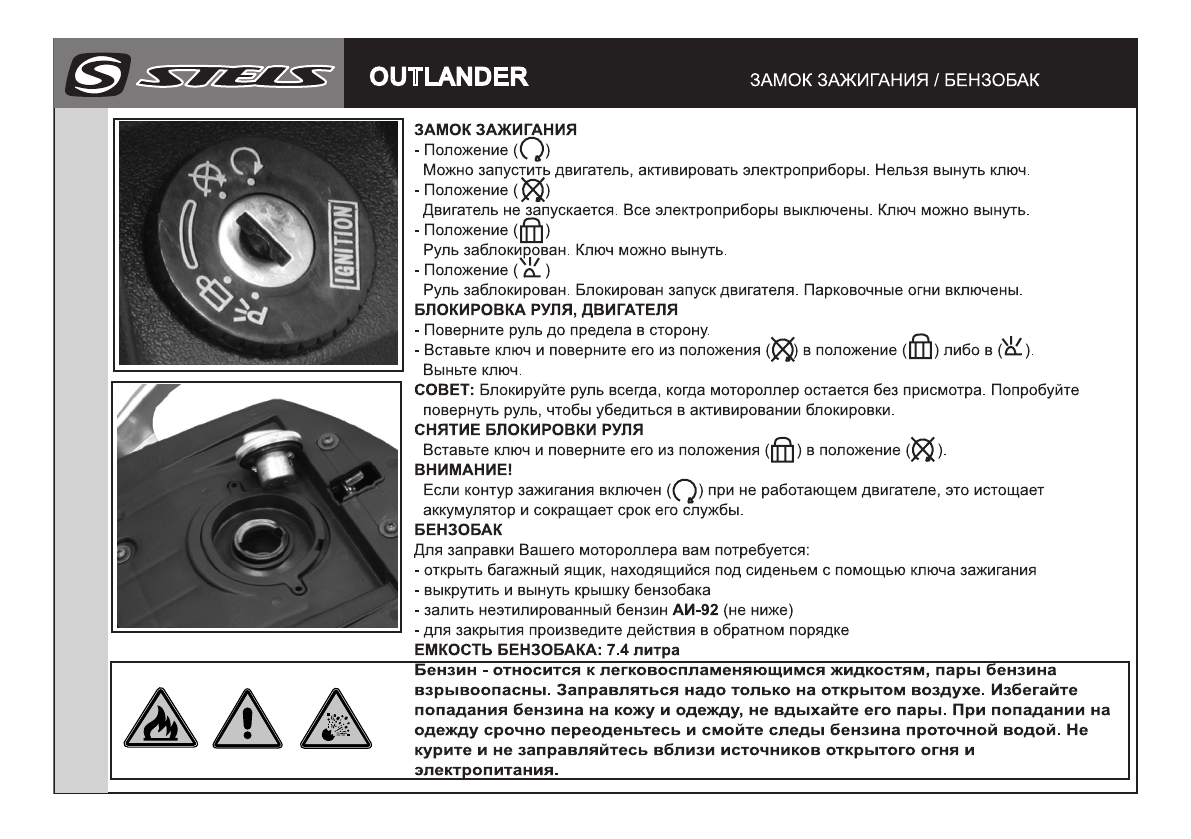 STELS OUTLANDER ЗАМОК ЗАЖИГАНИЯ / БЕНЗОБАК

IGNITION

ЗАМОК ЗАЖИГАНИЯ
- Положение ( )
Можно запустить двигатель, активировать электроприборы. Нельзя вынуть ключ.
- Положение ( )
Двигатель не запускается. Все электроприборы выключены. Ключ можно вынуть.
- Положение ( )
Руль заблокирован. Ключ можно вынуть.
- Положение ( )
Руль заблокирован. Блокирован запуск двигателя. Парковочные огни включены.
БЛОКИРОВКА РУЛЯ, ДВИГАТЕЛЯ
- Поверните руль до предела в сторону.
- Вставьте ключ и поверните его из положения ( ) в положение ( ) либо в ( ).
Выньте ключ.
СОВЕТ: Блокируйте руль всегда, когда мотороллер остается без присмотра. Попробуйте повернуть руль, чтобы убедиться в активировании блокировки.
СНЯТИЕ БЛОКИРОВКИ РУЛЯ
Вставьте ключ и поверните его из положения ( ) в положение ( ).
ВНИМАНИЕ!
Если контур зажигания включен ( ) при не работающем двигателе, это истощает аккумулятор и сокращает срок его службы.
БЕНЗОБАК
Для заправки Вашего мотороллера вам потребуется:
- открыть багажный ящик, находящийся под сиденьем с помощью ключа зажигания
- выкрутить и вынуть крышку бензобака
- залить неэтилированный бензин АИ-92 (не ниже)
- для закрытия произведите действия в обратном порядке
ЕМКОСТЬ БЕНЗОБАКА: 7.4 литра

Бензин - относится к легковоспламеняющимся жидкостям, пары бензина взрывоопасны. Заправляться надо только на открытом воздухе. Избегайте попадания бензина на кожу и одежду, не вдыхайте его пары. При попадании на одежду срочно переоденьтесь и смойте следы бензина проточной водой. Не курите и не заправляйтесь вблизи источников открытого огня и электропитания.